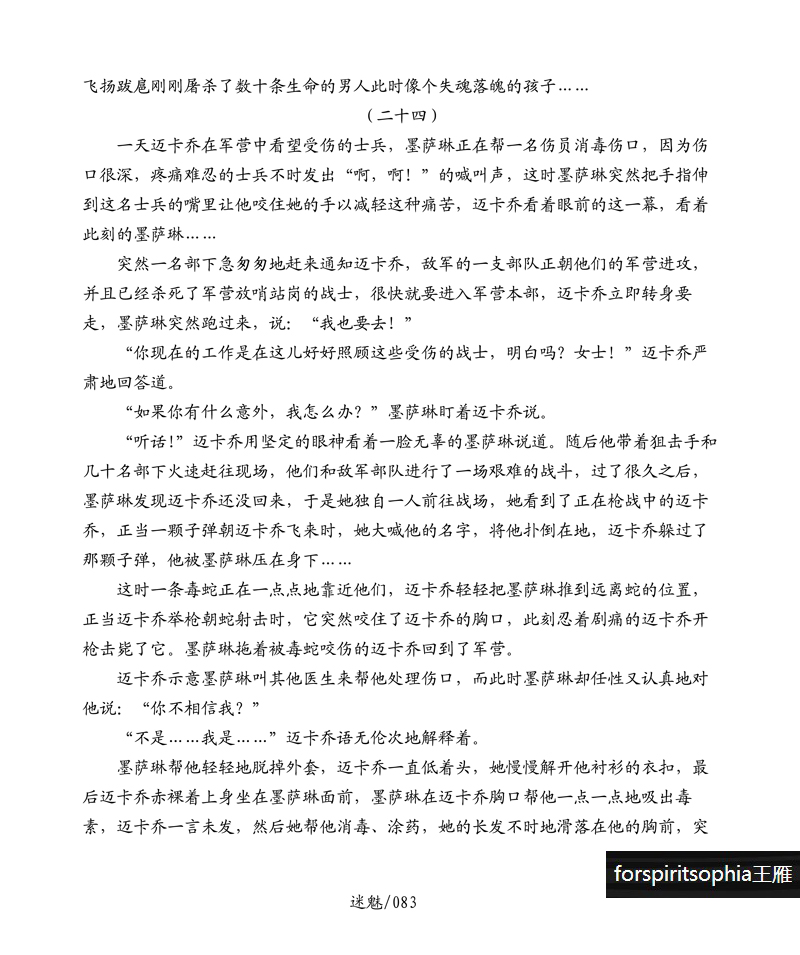 飞扬跋扈刚刚屠杀了数十条生命的男人此时像个失魂落魄的孩子……

（二十四）

一天迈卡乔在军营中看望受伤的士兵，墨萨琳正在帮一名伤员消毒伤口，因为伤口很深，疼痛难忍的士兵不时发出“啊，啊！”的喊叫声，这时墨萨琳突然把手指伸到这名士兵的嘴里让他咬住她的手以减轻这种痛苦，迈卡乔看着眼前的这一幕，看着此刻的墨萨琳……

突然一名部下急匆匆地赶来通知迈卡乔，敌军的一支部队正朝他们的军营进攻，并且已经杀死了军营放哨站岗的战士，很快就要进入军营本部，迈卡乔立即转身要走，墨萨琳突然跑过来，说：“我也要去！”

“你现在的工作是在这儿好好照顾这些受伤的战士，明白吗？女士！”迈卡乔严肃地回答道。

“如果你有什么意外，我怎么办？”墨萨琳盯着迈卡乔说。

“听话!”迈卡乔用坚定的眼神看着一脸无辜的墨萨琳说道。随后他带着狙击手和几十名部下火速赶往现场，他们和敌军部队进行了一场艰难的战斗，过了很久之后，墨萨琳发现迈卡乔还没回来，于是她独自一人前往战场，她看到了正在枪战中的迈卡乔，正当一颗子弹朝迈卡乔飞来时，她大喊他的名字，将他扑倒在地，迈卡乔躲过了那颗子弹，他被墨萨琳压在身下……

这时一条毒蛇正在一点点地靠近他们，迈卡乔轻轻把墨萨琳推到远离蛇的位置，正当迈卡乔举枪朝蛇射击时，它突然咬住了迈卡乔的胸口，此刻忍着剧痛的迈卡乔开枪击毙了它。墨萨琳拖着被毒蛇咬伤的迈卡乔回到了军营。

迈卡乔示意墨萨琳叫其他医生来帮他处理伤口，而此时墨萨琳却任性又认真地对他说：“你不相信我？”

“不是……我是……”迈卡乔语无伦次地解释着。

墨萨琳帮他轻轻地脱掉外套，迈卡乔一直低着头，她慢慢解开他衬衫的衣扣，最后迈卡乔赤裸着上身坐在墨萨琳面前，墨萨琳在迈卡乔胸口帮他一点一点地吸出毒素，迈卡乔一言未发，然后她帮他消毒、涂药，她的长发不时地滑落在他的胸前，突

forspiritsophia王雁

迷魅/083